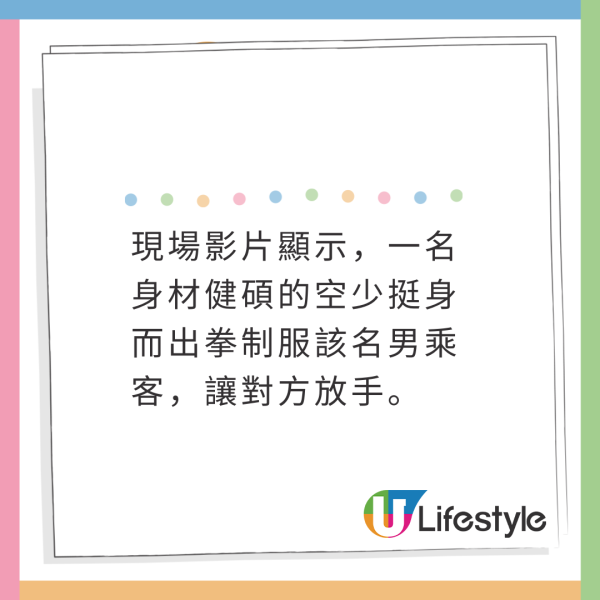 現場影片顯示，一名身材健碩的空少挺身而出拳制服該名男乘客，讓對方放手。

U Lifestyle